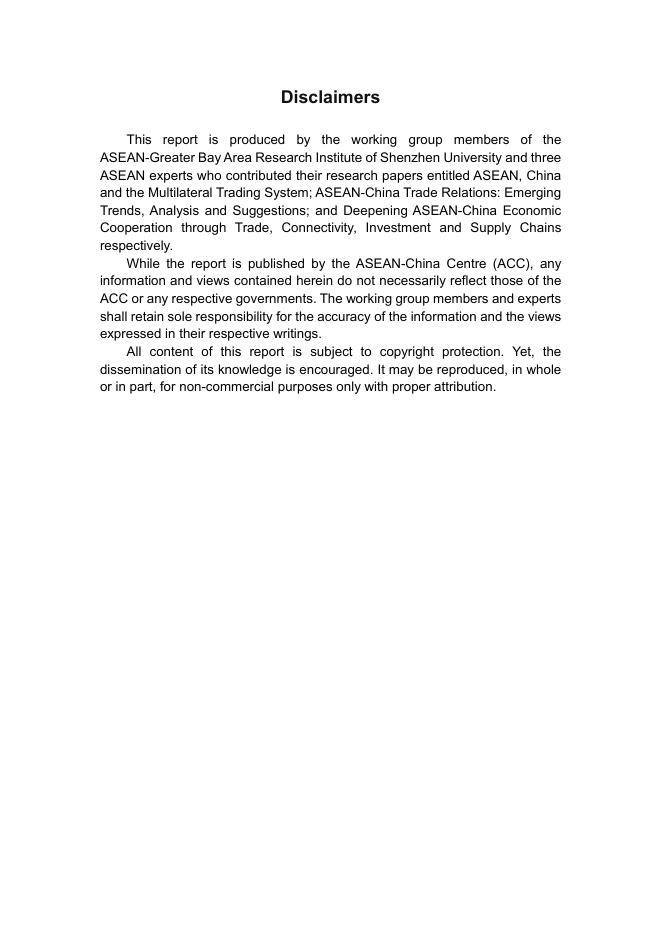 Disclaimers

This report is produced by the working group members of the ASEAN-Greater Bay Area Research Institute of Shenzhen University and three ASEAN experts who contributed their research papers entitled ASEAN, China and the Multilateral Trading System; ASEAN-China Trade Relations: Emerging Trends, Analysis and Suggestions; and Deepening ASEAN-China Economic Cooperation through Trade, Connectivity, Investment and Supply Chains respectively.

While the report is published by the ASEAN-China Centre (ACC), any information and views contained herein do not necessarily reflect those of the ACC or any respective governments. The working group members and experts shall retain sole responsibility for the accuracy of the information and the views expressed in their respective writings.

All content of this report is subject to copyright protection. Yet, the dissemination of its knowledge is encouraged. It may be reproduced, in whole or in part, for non-commercial purposes only with proper attribution.